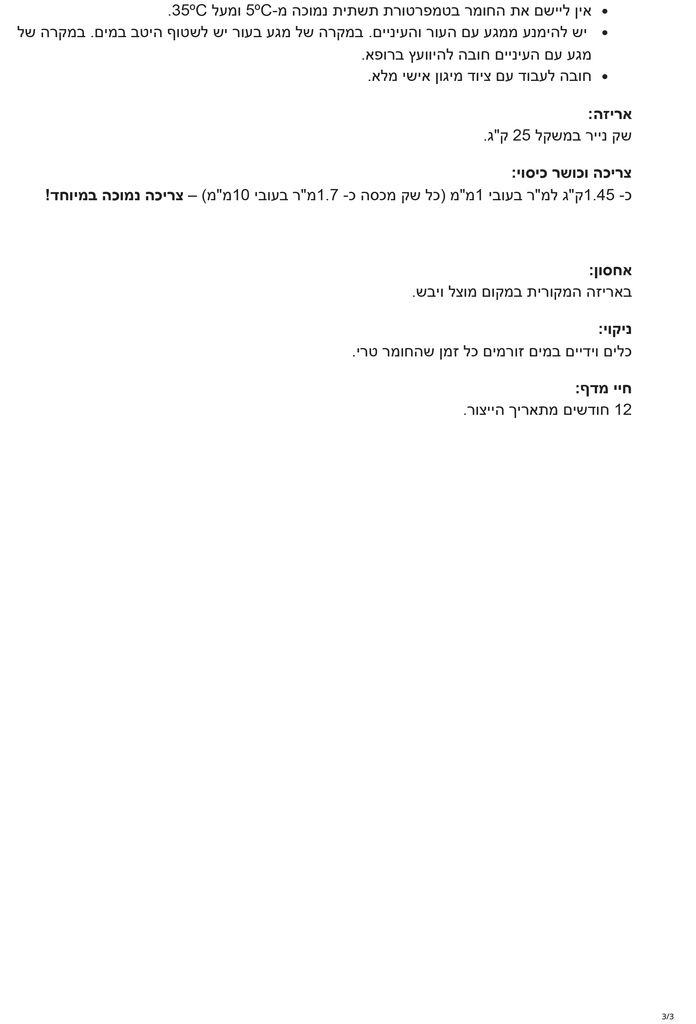 • אין ליישם את החומר בטמפרטורת תשתית נמוכה מ-5ºC ומעל 35ºC.
• יש להימנע ממגע עם העור והעיניים. במקרה של מגע בעור יש לשטוף היטב במים. במקרה של מגע עם העיניים חובה להיוועץ ברופא.
• חובה לעבוד עם ציוד מיגון אישי מלא.

אריזה:
שק נייר במשקל 25 ק"ג.

צריכה וכושר כיסוי:
כ- 1.45ק"ג למ"ר בעובי 1מ"מ (כל שק מכסה כ- 1.7מ"ר בעובי 10מ"מ) – צריכה נמוכה במיוחד!

אחסון:
באריזה המקורית במקום מוצל ויבש.

ניקוי:
כלים וידיים במים זורמים כל זמן שהחומר טרי.

חיי מדף:
12 חודשים מתאריך הייצור.

3/3